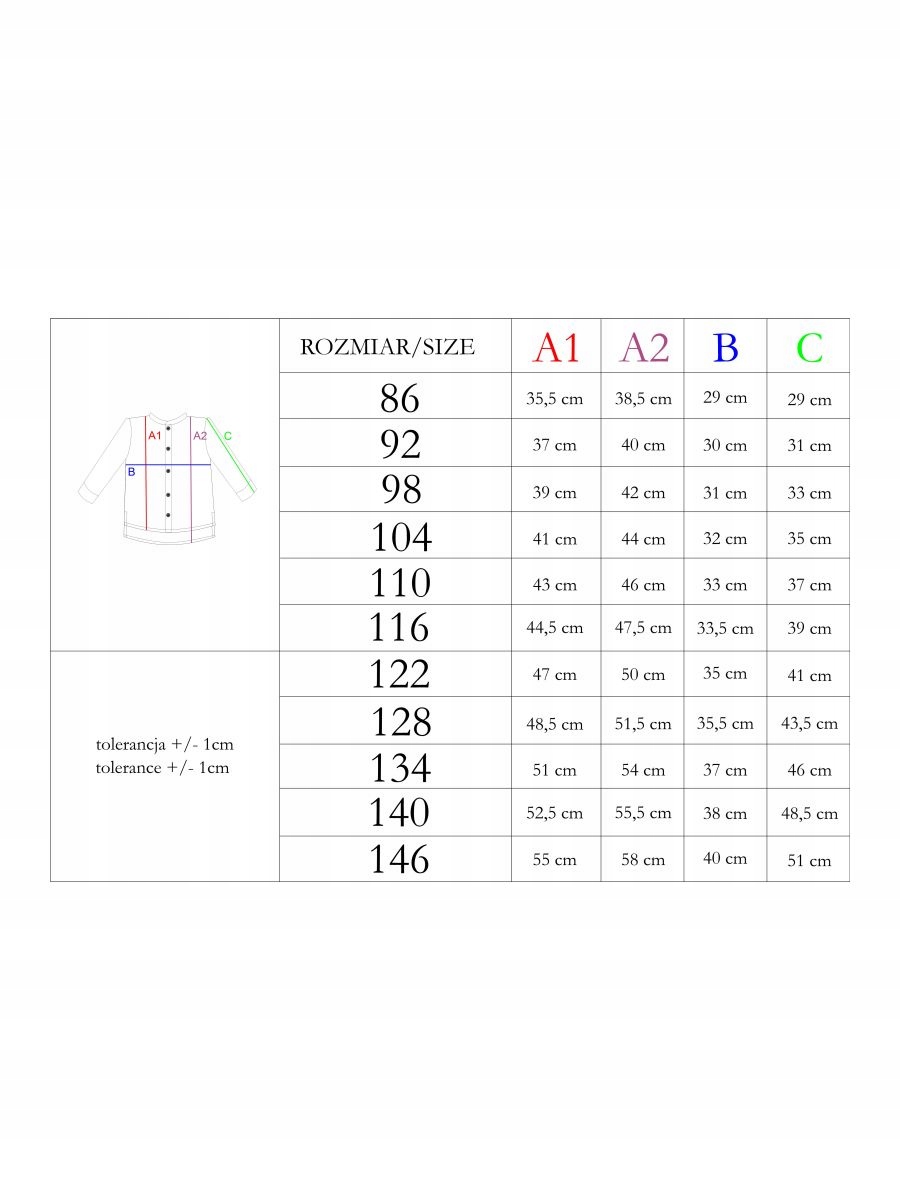 A1 A2 C
B

tolerancja +/- 1cm
tolerance +/- 1cm

| ROZMIAR/SIZE | A1 | A2 | B | C |
|---|---|---|---|---|
| 86 | 35,5 cm | 38,5 cm | 29 cm | 29 cm |
| 92 | 37 cm | 40 cm | 30 cm | 31 cm |
| 98 | 39 cm | 42 cm | 31 cm | 33 cm |
| 104 | 41 cm | 44 cm | 32 cm | 35 cm |
| 110 | 43 cm | 46 cm | 33 cm | 37 cm |
| 116 | 44,5 cm | 47,5 cm | 33,5 cm | 39 cm |
| 122 | 47 cm | 50 cm | 35 cm | 41 cm |
| 128 | 48,5 cm | 51,5 cm | 35,5 cm | 43,5 cm |
| 134 | 51 cm | 54 cm | 37 cm | 46 cm |
| 140 | 52,5 cm | 55,5 cm | 38 cm | 48,5 cm |
| 146 | 55 cm | 58 cm | 40 cm | 51 cm |